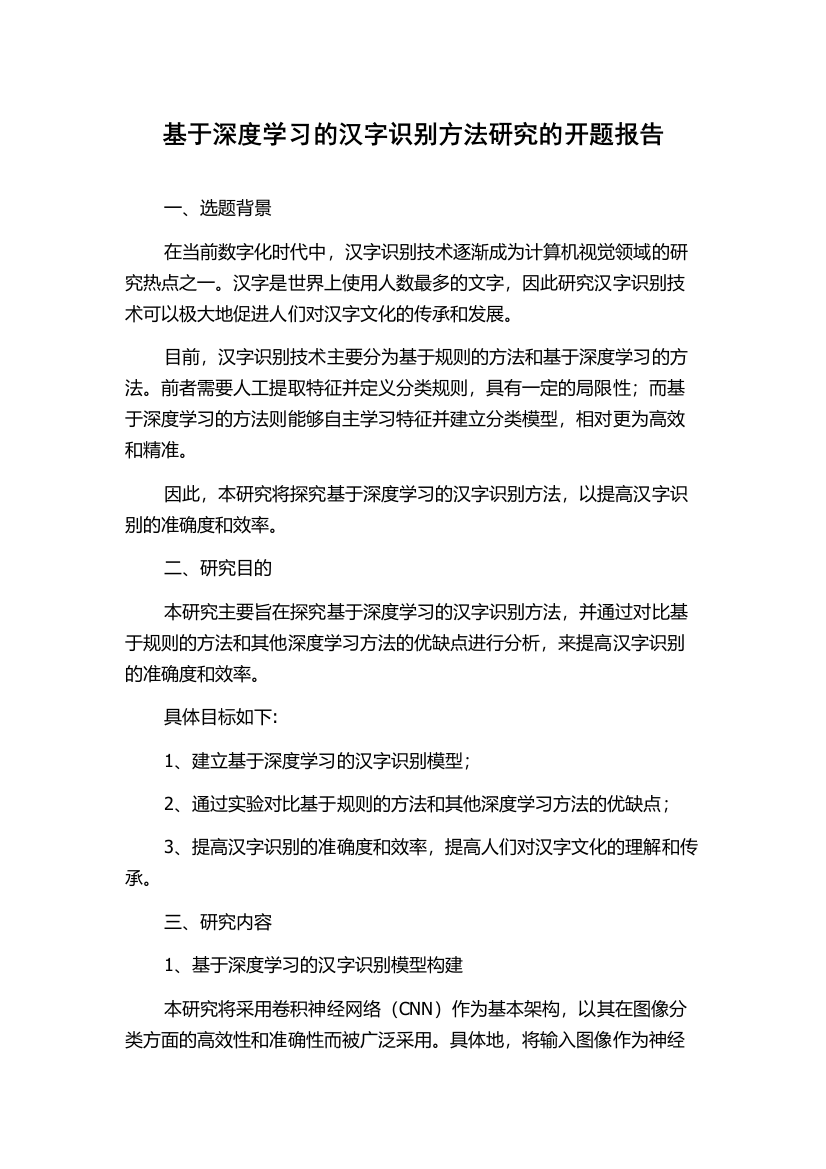 基于深度学习的汉字识别方法研究的开题报告

一、选题背景

在当前数字化时代中，汉字识别技术逐渐成为计算机视觉领域的研究热点之一。汉字是世界上使用人数最多的文字，因此研究汉字识别技术可以极大地促进人们对汉字文化的传承和发展。

目前，汉字识别技术主要分为基于规则的方法和基于深度学习的方法。前者需要人工提取特征并定义分类规则，具有一定的局限性；而基于深度学习的方法则能够自主学习特征并建立分类模型，相对更为高效和精准。

因此，本研究将探究基于深度学习的汉字识别方法，以提高汉字识别的准确度和效率。

二、研究目的

本研究主要旨在探究基于深度学习的汉字识别方法，并通过对比基于规则的方法和其他深度学习方法的优缺点进行分析，来提高汉字识别的准确度和效率。

具体目标如下:

1、建立基于深度学习的汉字识别模型；

2、通过实验对比基于规则的方法和其他深度学习方法的优缺点；

3、提高汉字识别的准确度和效率，提高人们对汉字文化的理解和传承。

三、研究内容

1、基于深度学习的汉字识别模型构建

本研究将采用卷积神经网络（CNN）作为基本架构，以其在图像分类方面的高效性和准确性而被广泛采用。具体地，将输入图像作为神经